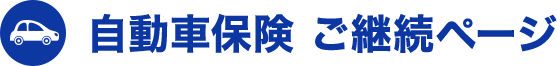 自動車保険 ご継続ページ